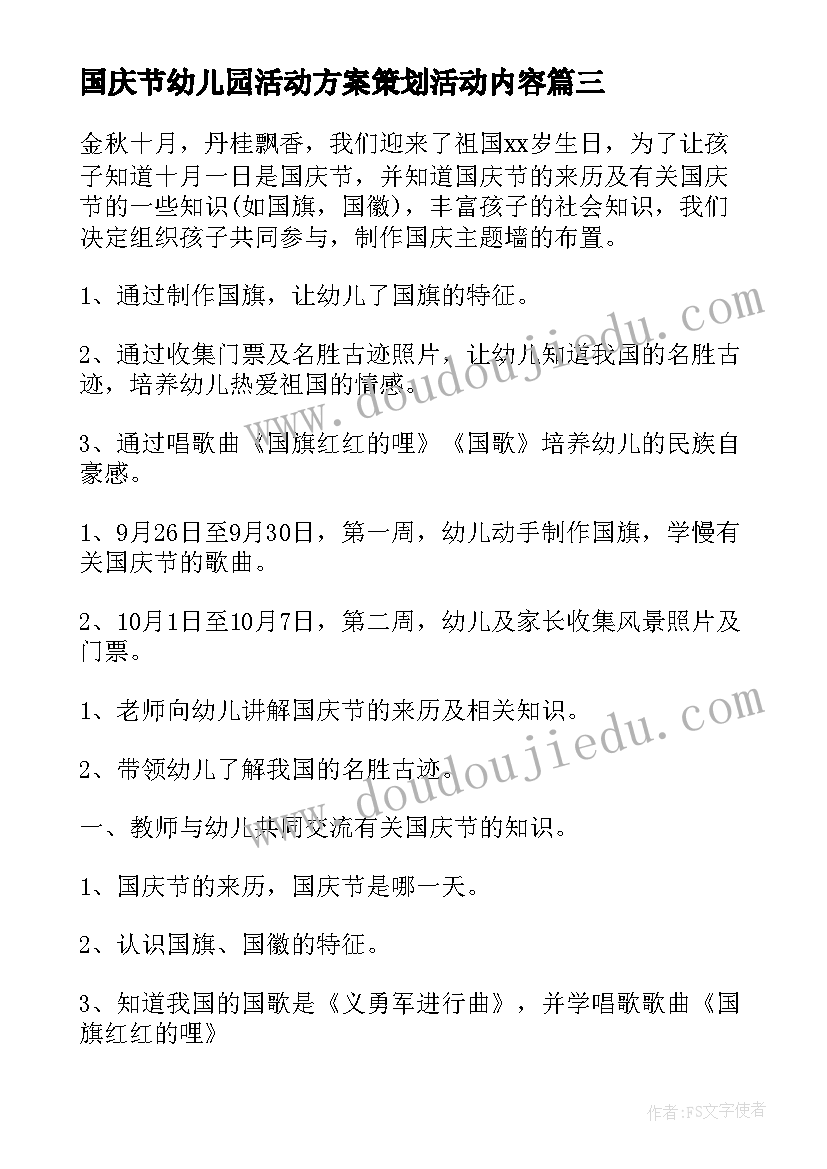 国庆节幼儿园活动方案策划活动内容篇三

金秋十月，丹桂飘香，我们迎来了祖国xx岁生日，为了让孩子知道十月一日是国庆节，并知道国庆节的来历及有关国庆节的一些知识(如国旗，国徽)，丰富孩子的社会知识，我们决定组织孩子共同参与，制作国庆主题墙的布置。

1、通过制作国旗，让幼儿了国旗的特征。

2、通过收集门票及名胜古迹照片，让幼儿知道我国的名胜古迹，培养幼儿热爱祖国的情感。

3、通过唱歌曲《国旗红红的哩》《国歌》培养幼儿的民族自豪感。

1、9月26日至9月30日，第一周，幼儿动手制作国旗，学慢有关国庆节的歌曲。

2、10月1日至10月7日，第二周，幼儿及家长收集风景照片及门票。

1、老师向幼儿讲解国庆节的来历及相关知识。

2、带领幼儿了解我国的名胜古迹。

一、教师与幼儿共同交流有关国庆节的知识。

1、国庆节的来历，国庆节是哪一天。

2、认识国旗、国徽的特征。

3、知道我国的国歌是《义勇军进行曲》，并学唱歌歌曲《国旗红红的哩》

www.doudoujiedu.com

www.doudoujiedu.com

作者：FS文字使者